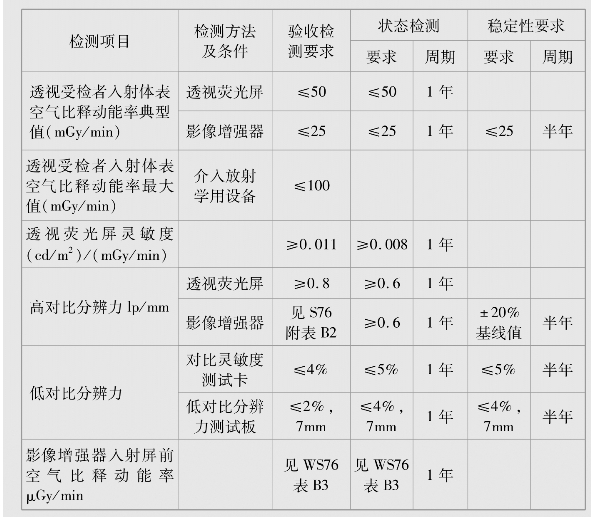 | 检测项目 | 检测方法及条件 | 验收检测要求 | 状态检测 |  | 稳定性要求 |  |
|---|---|---|---|---|---|---|
|  |  |  | 要求 | 周期 | 要求 | 周期 |
| 透视受检者入射体表空气比释动能率典型值(mGy/min) | 透视荧光屏 | ≤50 | ≤50 | 1年 |  |  |
|  | 影像增强器 | ≤25 | ≤25 | 1年 | ≤25 | 半年 |
| 透视受检者入射体表空气比释动能率最大值(mGy/min) | 介入放射学用设备 | ≤100 |  |  |  |  |
| 透视荧光屏灵敏度$(cd/m^2)/(mGy/min)$ |  | ≥0.011 | ≥0.008 | 1年 |  |  |
| 高对比分辨力lp/mm | 透视荧光屏 | ≥0.8 | ≥0.6 | 1年 |  |  |
|  | 影像增强器 | 见S76附表B2 | ≥0.6 | 1年 | ±20%基线值 | 半年 |
| 低对比分辨力 | 对比灵敏度测试卡 | ≤4% | ≤5% | 1年 | ≤5% | 半年 |
|  | 低对比分辨力测试板 | ≤2%,7mm | ≤4%,7mm | 1年 | ≤4%,7mm | 半年 |
| 影像增强器入射屏前空气比释动能率μGy/min |  | 见WS76表B3 | 见WS76表B3 | 1年 |  |  |